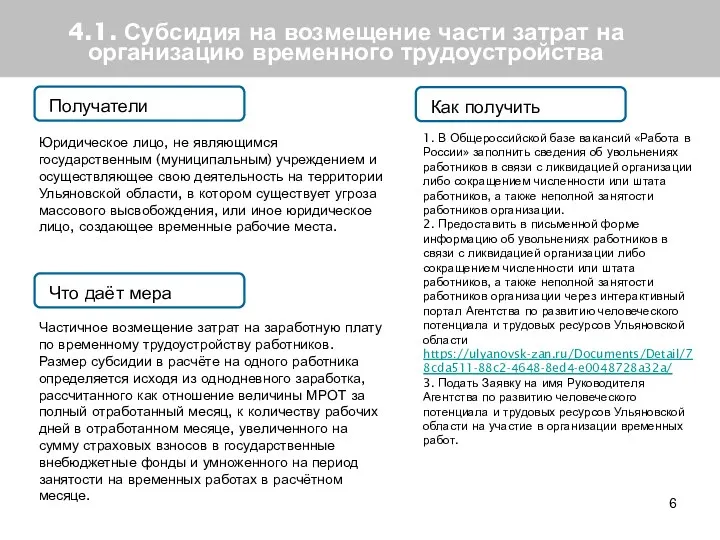 4.1. Субсидия на возмещение части затрат на организацию временного трудоустройства

Получатели

Юридическое лицо, не являющимся государственным (муниципальным) учреждением и осуществляющее свою деятельность на территории Ульяновской области, в котором существует угроза массового высвобождения, или иное юридическое лицо, создающее временные рабочие места.

Что даёт мера

Частичное возмещение затрат на заработную плату по временному трудоустройству работников. Размер субсидии в расчёте на одного работника определяется исходя из однодневного заработка, рассчитанного как отношение величины МРОТ за полный отработанный месяц, к количеству рабочих дней в отработанном месяце, увеличенного на сумму страховых взносов в государственные внебюджетные фонды и умноженного на период занятости на временных работах в расчётном месяце.

Как получить

1. В Общероссийской базе вакансий «Работа в России» заполнить сведения об увольнениях работников в связи с ликвидацией организации либо сокращением численности или штата работников, а также неполной занятости работников организации.
2. Предоставить в письменной форме информацию об увольнениях работников в связи с ликвидацией организации либо сокращением численности или штата работников, а также неполной занятости работников организации через интерактивный портал Агентства по развитию человеческого потенциала и трудовых ресурсов Ульяновской области https://ulyanovsk-zan.ru/Documents/Detail/78cda511-88c2-4648-8ed4-e0048728a32a/
3. Подать Заявку на имя Руководителя Агентства по развитию человеческого потенциала и трудовых ресурсов Ульяновской области на участие в организации временных работ.

6